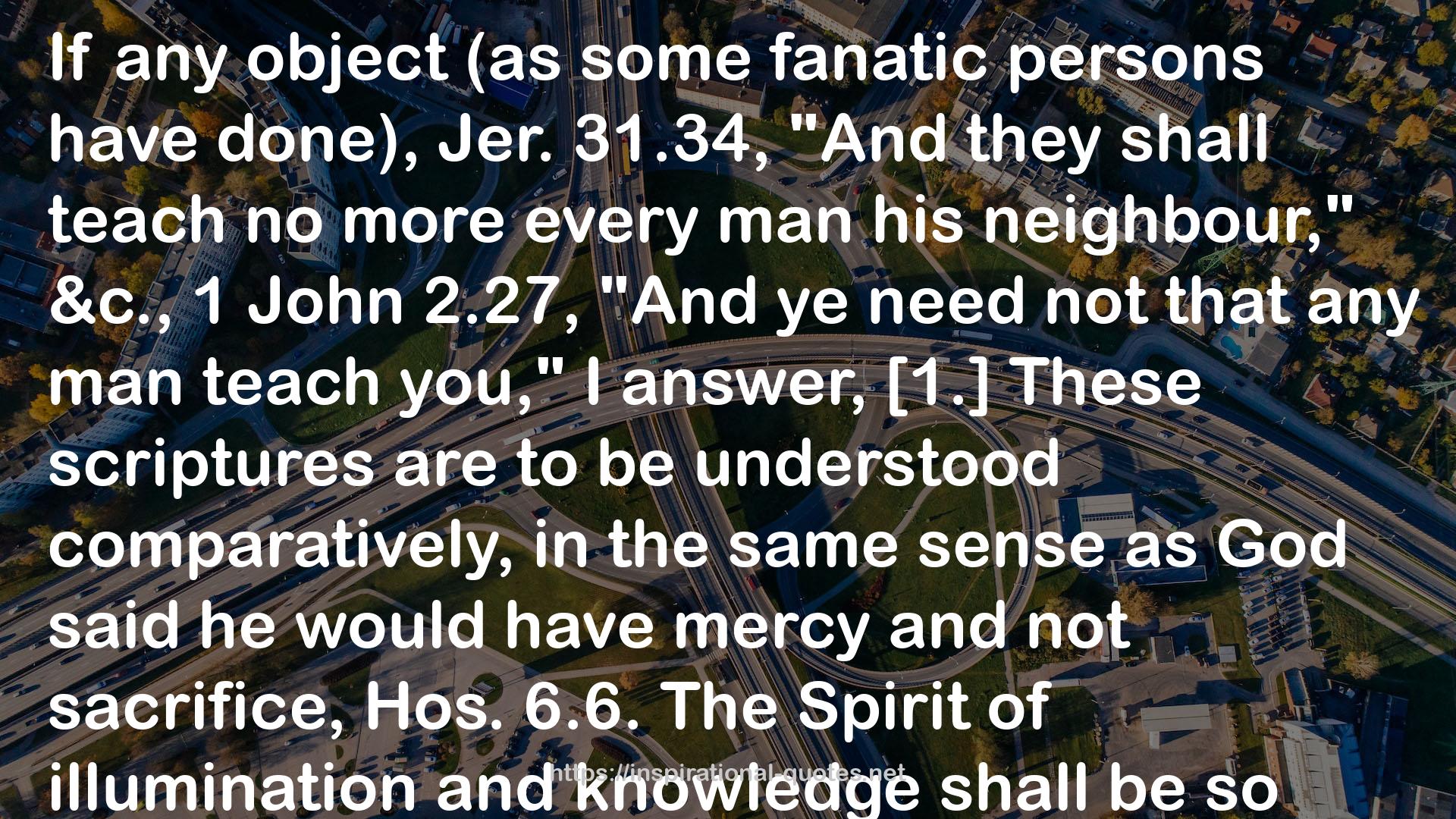 If any object (as some fanatic persons have done), Jer. 31.34, "And they shall teach no more every man his neighbour," &c., 1 John 2.27, "And ye need not that any man teach you," I answer, [1.] These scriptures are to be understood comparatively, in the same sense as God said he would have mercy and not sacrifice, Hos. 6.6. The Spirit of illumination and knowledge shall be so

https://inspirational-quotes.net